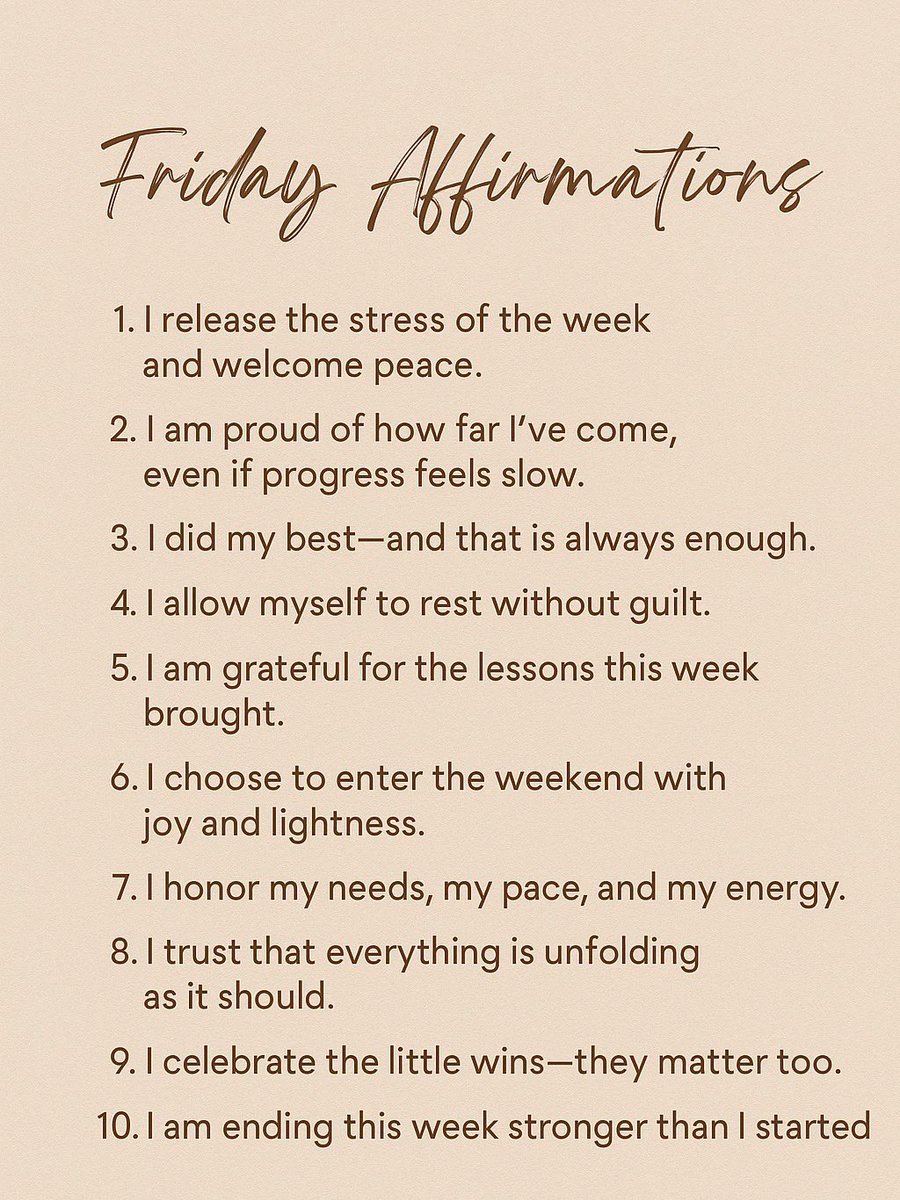 Friday Affirmations

1. I release the stress of the week and welcome peace.

2. I am proud of how far I've come, even if progress feels slow.

3. I did my best—and that is always enough.

4. I allow myself to rest without guilt.

5. I am grateful for the lessons this week brought.

6. I choose to enter the weekend with joy and lightness.

7. I honor my needs, my pace, and my energy.

8. I trust that everything is unfolding as it should.

9. I celebrate the little wins—they matter too.

10. I am ending this week stronger than I started